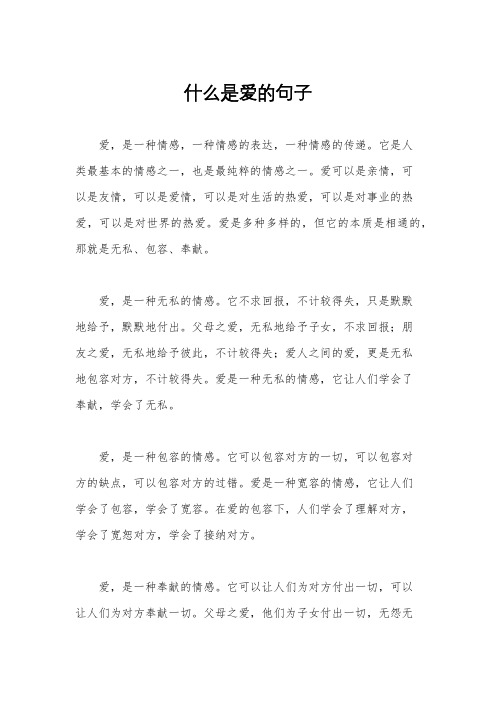 什么是爱的句子

爱，是一种情感，一种情感的表达，一种情感的传递。它是人类最基本的情感之一，也是最纯粹的情感之一。爱可以是亲情，可以是友情，可以是爱情，可以是对生活的热爱，可以是对事业的热爱，可以是对世界的热爱。爱是多种多样的，但它的本质是相通的，那就是无私、包容、奉献。

爱，是一种无私的情感。它不求回报，不计较得失，只是默默地给予，默默地付出。父母之爱，无私地给予子女，不求回报；朋友之爱，无私地给予彼此，不计较得失；爱人之间的爱，更是无私地包容对方，不计较得失。爱是一种无私的情感，它让人们学会了奉献，学会了无私。

爱，是一种包容的情感。它可以包容对方的一切，可以包容对方的缺点，可以包容对方的过错。爱是一种宽容的情感，它让人们学会了包容，学会了宽容。在爱的包容下，人们学会了理解对方，学会了宽恕对方，学会了接纳对方。

爱，是一种奉献的情感。它可以让人们为对方付出一切，可以让人们为对方奉献一切。父母之爱，他们为子女付出一切，无怨无